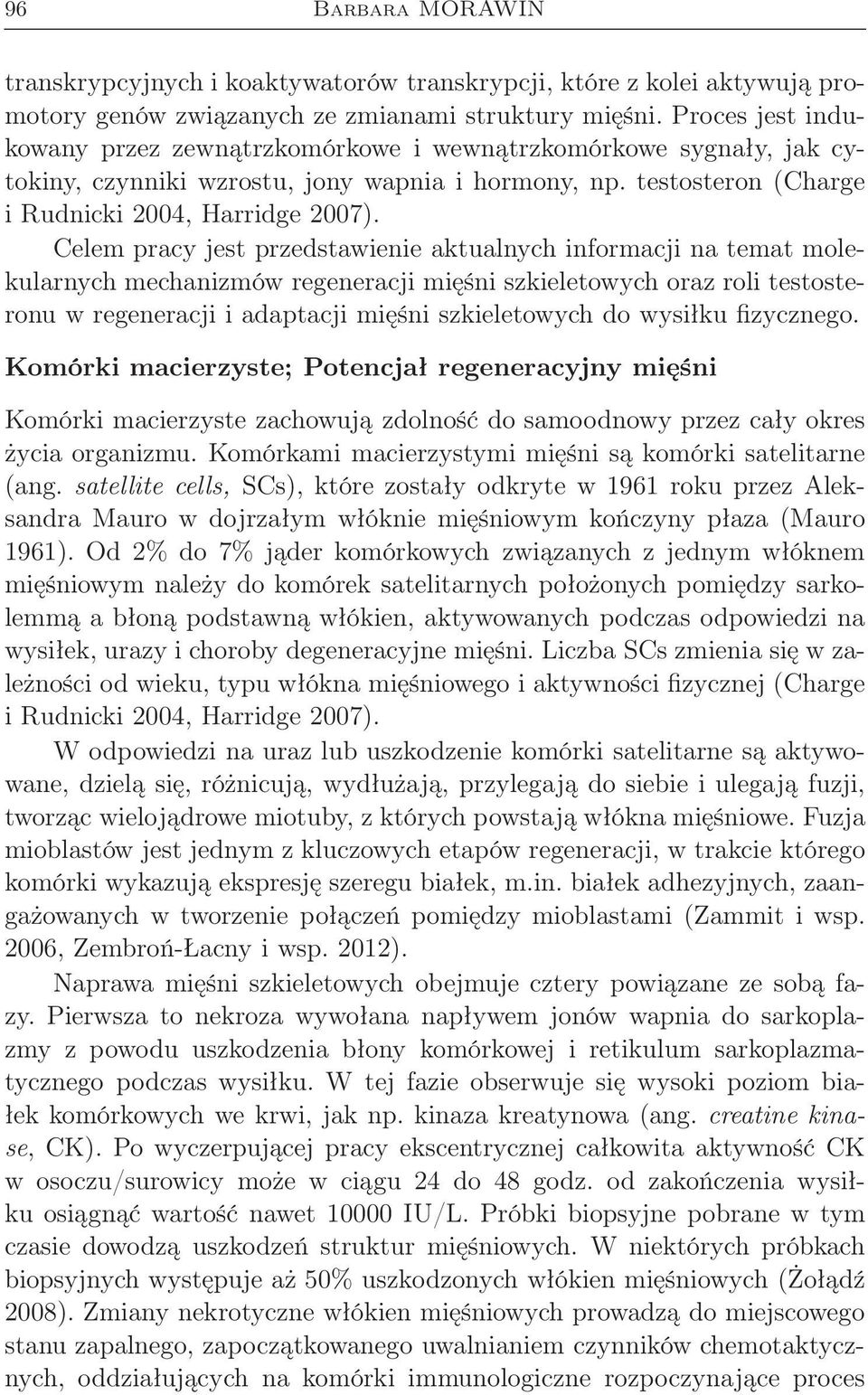 96 Barbara MORAWIN

transkrypcyjnych i koaktywatorów transkrypcji, które z kolei aktywują promotory genów związanych ze zmianami struktury mięśni. Proces jest indukowany przez zewnątrzkomórkowe i wewnątrzkomórkowe sygnały, jak cytokiny, czynniki wzrostu, jony wapnia i hormony, np. testosteron (Charge i Rudnicki 2004, Harridge 2007).

Celem pracy jest przedstawienie aktualnych informacji na temat molekularnych mechanizmów regeneracji mięśni szkieletowych oraz roli testosteronu w regeneracji i adaptacji mięśni szkieletowych do wysiłku fizycznego.

Komórki macierzyste; Potencjał regeneracyjny mięśni

Komórki macierzyste zachowują zdolność do samoodnowy przez cały okres życia organizmu. Komórkami macierzystymi mięśni są komórki satelitarne (ang. satellite cells, SCs), które zostały odkryte w 1961 roku przez Aleksandra Mauro w dojrzałym włóknie mięśniowym kończyny płaza (Mauro 1961). Od 2% do 7% jąder komórkowych związanych z jednym włóknem mięśniowym należy do komórek satelitarnych położonych pomiędzy sarkolemmą a błoną podstawną włókien, aktywowanych podczas odpowiedzi na wysiłek, urazy i choroby degeneracyjne mięśni. Liczba SCs zmienia się w zależności od wieku, typu włókna mięśniowego i aktywności fizycznej (Charge i Rudnicki 2004, Harridge 2007).

W odpowiedzi na uraz lub uszkodzenie komórki satelitarne są aktywowane, dzielą się, różnicują, wydłużają, przylegają do siebie i ulegają fuzji, tworząc wielojądrowe miotuby, z których powstają włókna mięśniowe. Fuzja mioblastów jest jednym z kluczowych etapów regeneracji, w trakcie którego komórki wykazują ekspresję szeregu białek, m.in. białek adhezyjnych, zaangażowanych w tworzenie połączeń pomiędzy mioblastami (Zammit i wsp. 2006, Zembroń-Łacny i wsp. 2012).

Naprawa mięśni szkieletowych obejmuje cztery powiązane ze sobą fazy. Pierwsza to nekroza wywołana napływem jonów wapnia do sarkoplazmy z powodu uszkodzenia błony komórkowej i retikulum sarkoplazmatycznego podczas wysiłku. W tej fazie obserwuje się wysoki poziom białek komórkowych we krwi, jak np. kinaza kreatynowa (ang. creatine kinase, CK). Po wyczerpującej pracy ekscentrycznej całkowita aktywność CK w osoczu/surowicy może w ciągu 24 do 48 godz. od zakończenia wysiłku osiągnąć wartość nawet 10000 IU/L. Próbki biopsyjne pobrane w tym czasie dowodzą uszkodzeń struktur mięśniowych. W niektórych próbkach biopsyjnych występuje aż 50% uszkodzonych włókien mięśniowych (Żołądź 2008). Zmiany nekrotyczne włókien mięśniowych prowadzą do miejscowego stanu zapalnego, zapoczątkowanego uwalnianiem czynników chemotaktycznych, oddziałujących na komórki immunologiczne rozpoczynające proces